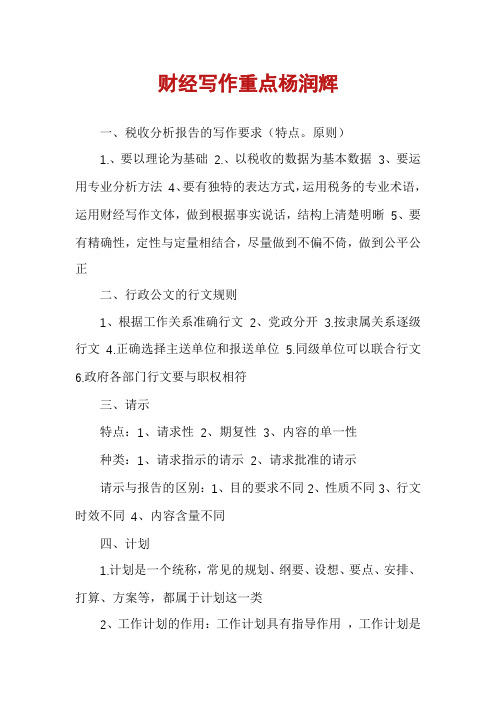 财经写作重点杨润辉

一、税收分析报告的写作要求（特点。原则）

1.、要以理论为基础 2.、以税收的数据为基本数据 3、要运用专业分析方法 4、要有独特的表达方式，运用税务的专业术语，运用财经写作文体，做到根据事实说话，结构上清楚明晰 5、要有精确性，定性与定量相结合，尽量做到不偏不倚，做到公平公正

二、行政公文的行文规则

1、根据工作关系准确行文 2、党政分开 3.按隶属关系逐级行文 4.正确选择主送单位和报送单位 5.同级单位可以联合行文 6.政府各部门行文要与职权相符

三、请示

特点：1、请求性 2、期复性 3、内容的单一性

种类：1、请求指示的请示 2、请求批准的请示

请示与报告的区别：1、目的要求不同 2、性质不同 3、行文时效不同 4、内容含量不同

四、计划

1.计划是一个统称，常见的规划、纲要、设想、要点、安排、打算、方案等，都属于计划这一类

2、工作计划的作用：工作计划具有指导作用 ，工作计划是